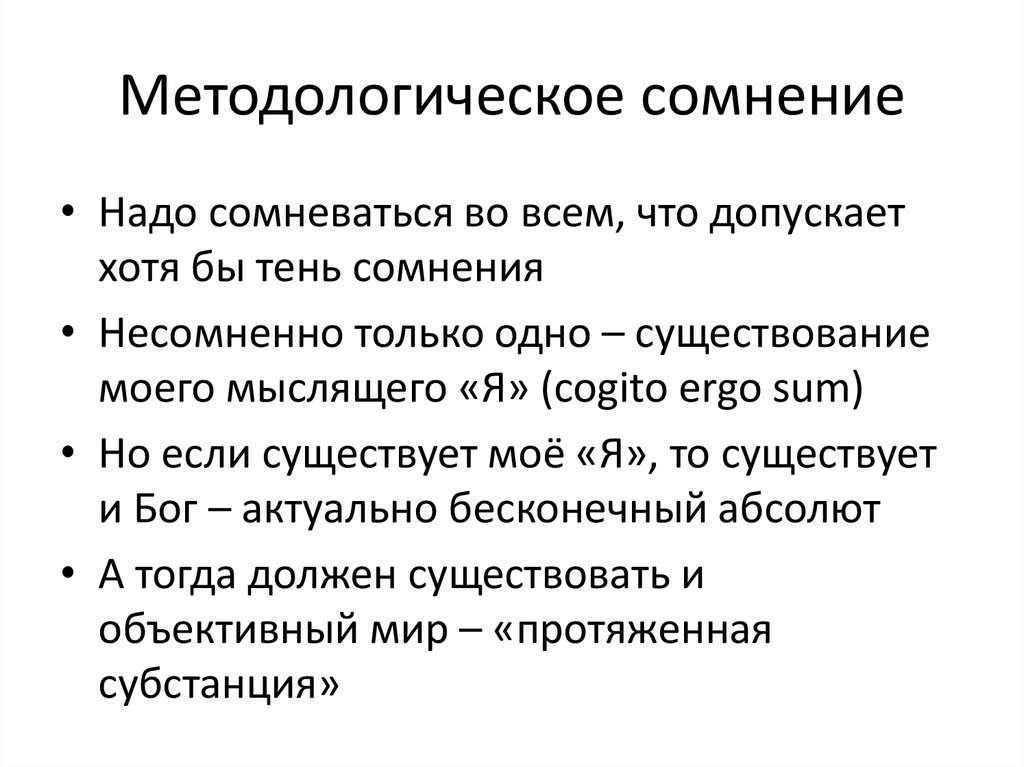 Методологическое сомнение

• Надо сомневаться во всем, что допускает хотя бы тень сомнения
• Несомненно только одно – существование моего мыслящего «Я» (cogito ergo sum)
• Но если существует моё «Я», то существует и Бог – актуально бесконечный абсолют
• А тогда должен существовать и объективный мир – «протяженная субстанция»